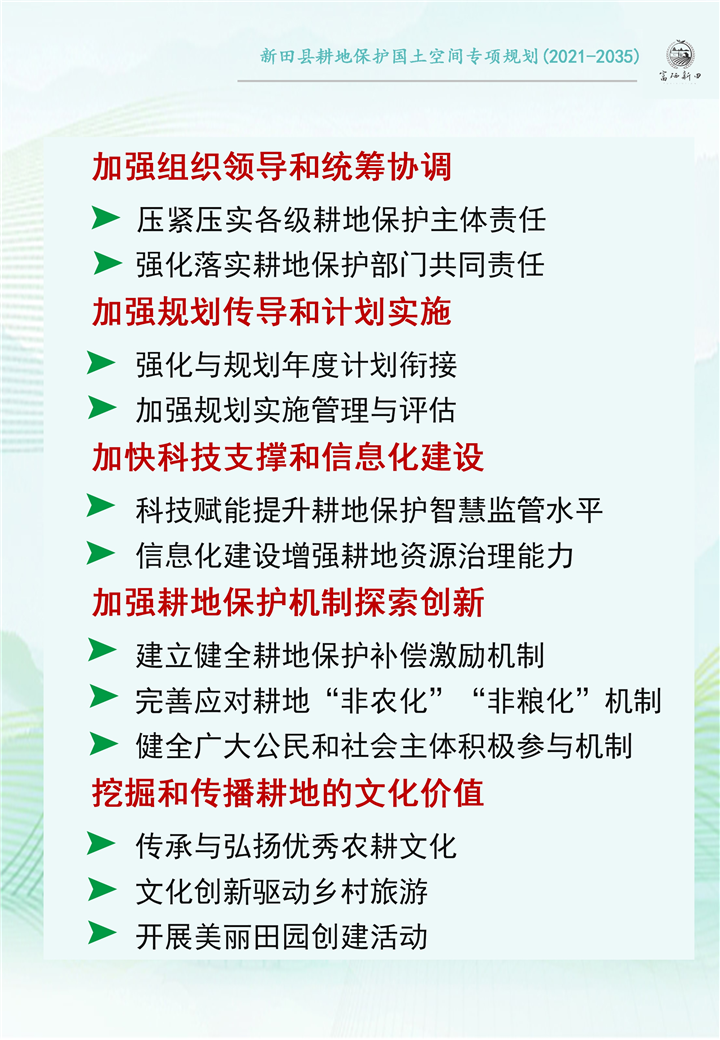 新田县耕地保护国土空间专项规划(2021-2035)

富硒新田

加强组织领导和统筹协调

➤ 压紧压实各级耕地保护主体责任

➤ 强化落实耕地保护部门共同责任

加强规划传导和计划实施

➤ 强化与规划年度计划衔接

➤ 加强规划实施管理与评估

加快科技支撑和信息化建设

➤ 科技赋能提升耕地保护智慧监管水平

➤ 信息化建设增强耕地资源治理能力

加强耕地保护机制探索创新

➤ 建立健全耕地保护补偿激励机制

➤ 完善应对耕地“非农化”“非粮化”机制

➤ 健全广大公民和社会主体积极参与机制

挖掘和传播耕地的文化价值

➤ 传承与弘扬优秀农耕文化

➤ 文化创新驱动乡村旅游

➤ 开展美丽田园创建活动